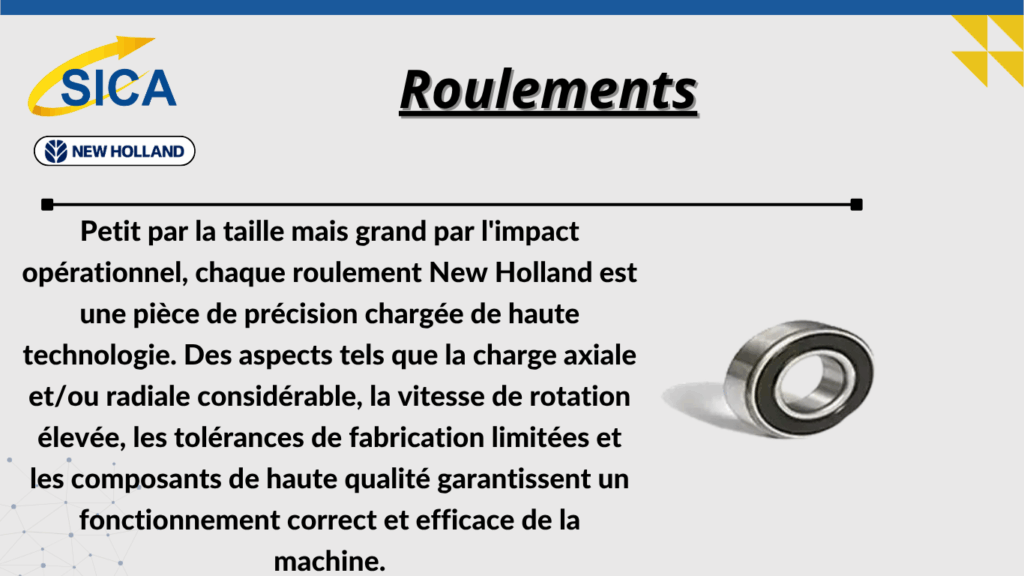 SICA

NEW HOLLAND

Roulements

Petit par la taille mais grand par l'impact opérationnel, chaque roulement New Holland est une pièce de précision chargée de haute technologie. Des aspects tels que la charge axiale et/ou radiale considérable, la vitesse de rotation élevée, les tolérances de fabrication limitées et les composants de haute qualité garantissent un fonctionnement correct et efficace de la machine.